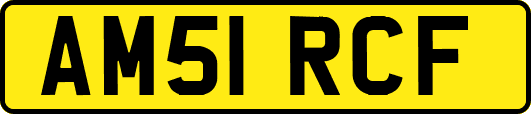 AM51 RCF